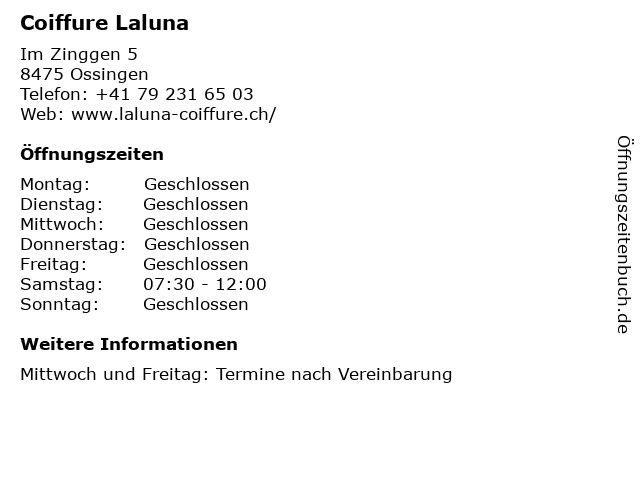 Coiffure Laluna

Im Zinggen 5
8475 Ossingen
Telefon: +41 79 231 65 03
Web: www.laluna-coiffure.ch/

Öffnungszeiten

Montag: Geschlossen
Dienstag: Geschlossen
Mittwoch: Geschlossen
Donnerstag: Geschlossen
Freitag: Geschlossen
Samstag: 07:30 - 12:00
Sonntag: Geschlossen

Weitere Informationen

Mittwoch und Freitag: Termine nach Vereinbarung

Öffnungszeitenbuch.de